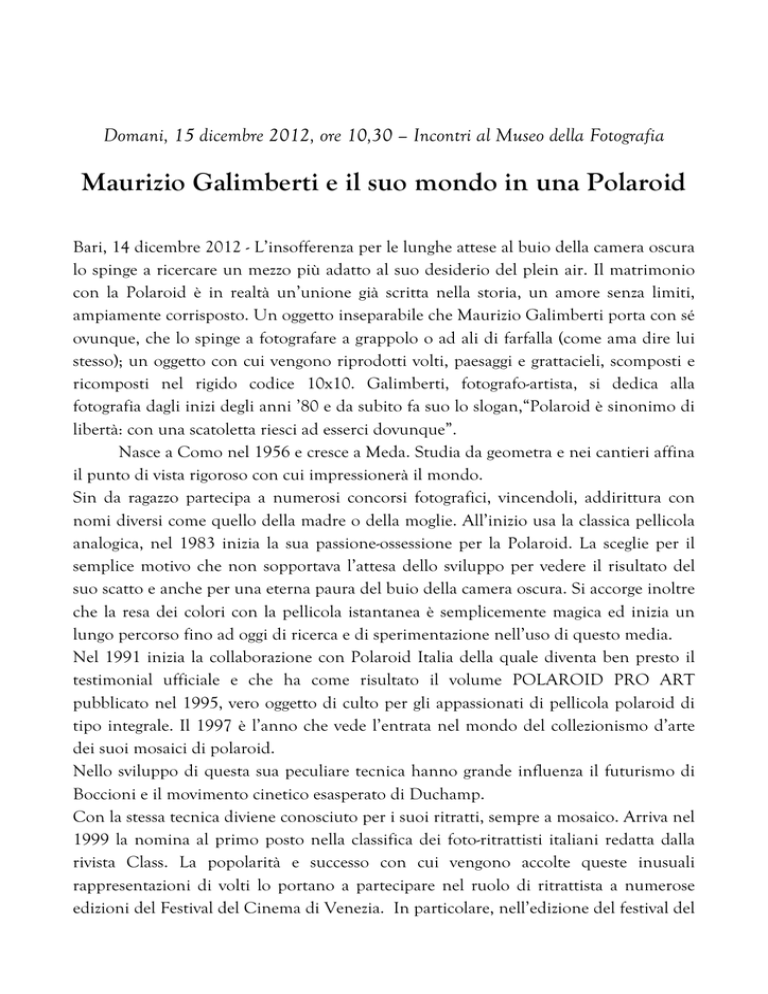 Domani, 15 dicembre 2012, ore 10,30 – Incontri al Museo della Fotografia

Maurizio Galimberti e il suo mondo in una Polaroid

Bari, 14 dicembre 2012 - L'insofferenza per le lunghe attese al buio della camera oscura lo spinge a ricercare un mezzo più adatto al suo desiderio del plein air. Il matrimonio con la Polaroid è in realtà un'unione già scritta nella storia, un amore senza limiti, ampiamente corrisposto. Un oggetto inseparabile che Maurizio Galimberti porta con sé ovunque, che lo spinge a fotografare a grappolo o ad ali di farfalla (come ama dire lui stesso); un oggetto con cui vengono riprodotti volti, paesaggi e grattacieli, scomposti e ricomposti nel rigido codice 10x10. Galimberti, fotografo-artista, si dedica alla fotografia dagli inizi degli anni '80 e da subito fa suo lo slogan,"Polaroid è sinonimo di libertà: con una scatoletta riesci ad esserci dovunque".

Nasce a Como nel 1956 e cresce a Meda. Studia da geometra e nei cantieri affina il punto di vista rigoroso con cui impressionerà il mondo.

Sin da ragazzo partecipa a numerosi concorsi fotografici, vincendoli, addirittura con nomi diversi come quello della madre o della moglie. All'inizio usa la classica pellicola analogica, nel 1983 inizia la sua passione-ossessione per la Polaroid. La sceglie per il semplice motivo che non sopportava l'attesa dello sviluppo per vedere il risultato del suo scatto e anche per una eterna paura del buio della camera oscura. Si accorge inoltre che la resa dei colori con la pellicola istantanea è semplicemente magica ed inizia un lungo percorso fino ad oggi di ricerca e di sperimentazione nell'uso di questo media.

Nel 1991 inizia la collaborazione con Polaroid Italia della quale diventa ben presto il testimonial ufficiale e che ha come risultato il volume POLAROID PRO ART pubblicato nel 1995, vero oggetto di culto per gli appassionati di pellicola polaroid di tipo integrale. Il 1997 è l'anno che vede l'entrata nel mondo del collezionismo d'arte dei suoi mosaici di polaroid.

Nello sviluppo di questa sua peculiare tecnica hanno grande influenza il futurismo di Boccioni e il movimento cinetico esasperato di Duchamp.

Con la stessa tecnica diviene conosciuto per i suoi ritratti, sempre a mosaico. Arriva nel 1999 la nomina al primo posto nella classifica dei foto-ritrattisti italiani redatta dalla rivista Class. La popolarità e successo con cui vengono accolte queste inusuali rappresentazioni di volti lo portano a partecipare nel ruolo di ritrattista a numerose edizioni del Festival del Cinema di Venezia. In particolare, nell'edizione del festival del